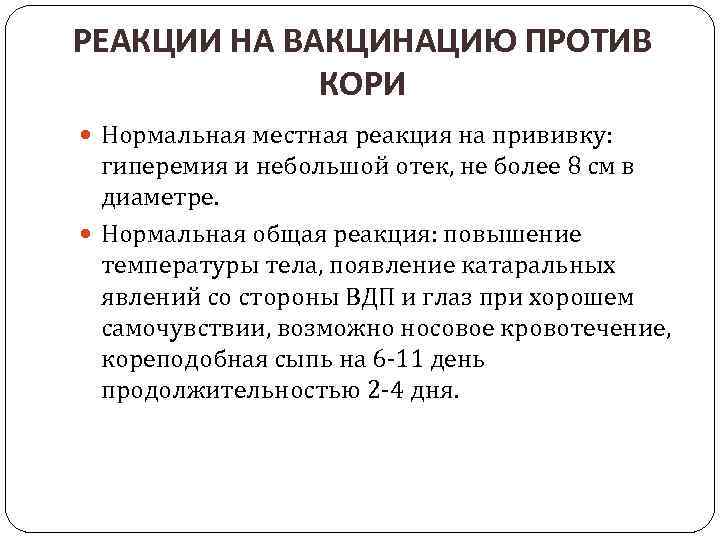 РЕАКЦИИ НА ВАКЦИНАЦИЮ ПРОТИВ КОРИ

Нормальная местная реакция на прививку: гиперемия и небольшой отек, не более 8 см в диаметре.

Нормальная общая реакция: повышение температуры тела, появление катаральных явлений со стороны ВДП и глаз при хорошем самочувствии, возможно носовое кровотечение, кореподобная сыпь на 6-11 день продолжительностью 2-4 дня.